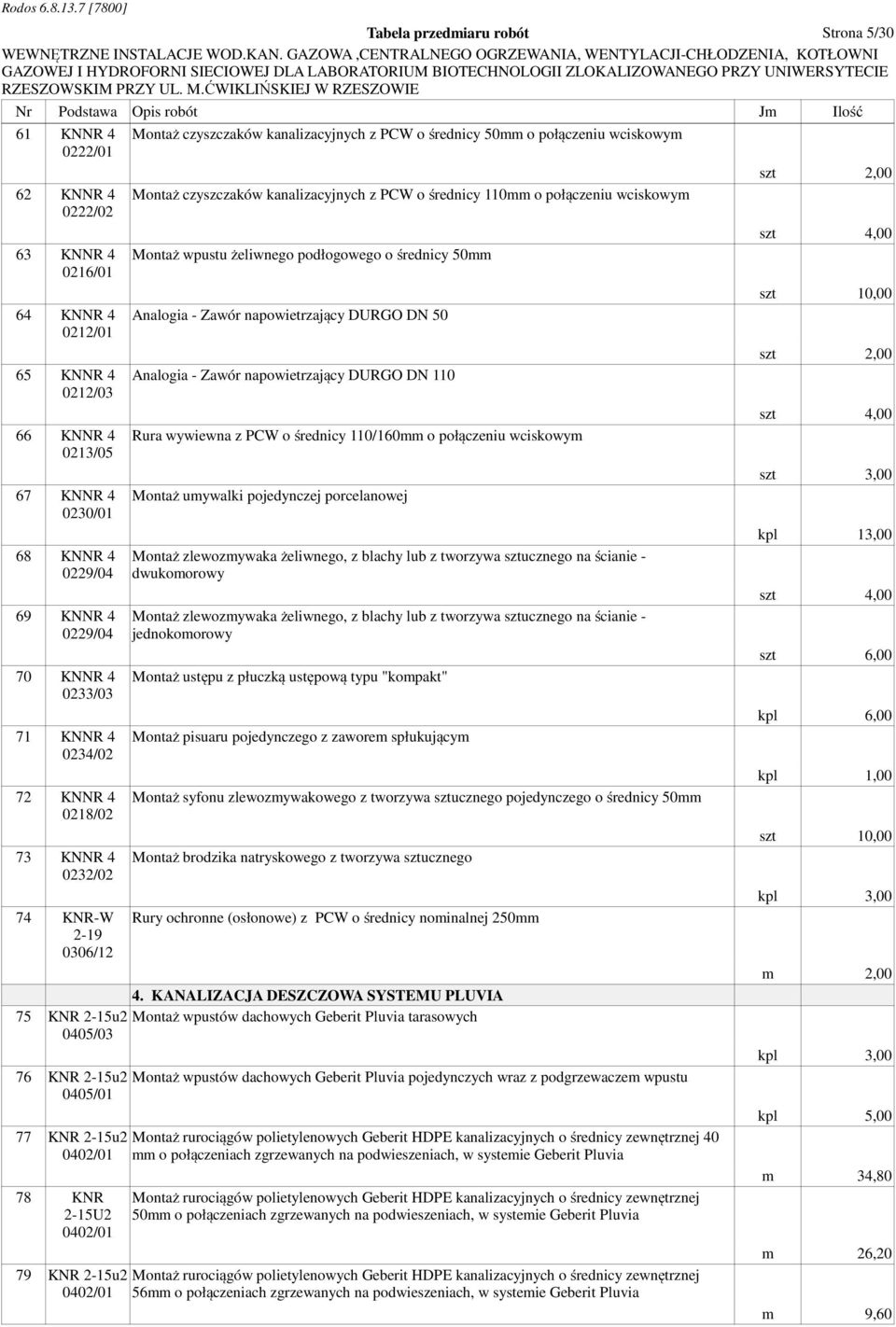 Rodos 6.8.13.7 [7800]

Tabela przedmiaru robót Strona 5/30

WEWNĘTRZNE INSTALACJE WOD.KAN. GAZOWA ,CENTRALNEGO OGRZEWANIA, WENTYLACJI-CHŁODZENIA, KOTŁOWNI GAZOWEJ I HYDROFORNI SIECIOWEJ DLA LABORATORIUM BIOTECHNOLOGII ZLOKALIZOWANEGO PRZY UNIWERSYTECIE RZESZOWSKIM PRZY UL. M.ĆWIKLIŃSKIEJ W RZESZOWIE

| Nr | Podstawa | Opis robót | Jm | Ilość |
|---|---|---|---|---|
| 61 | KNNR 4 0222/01 | Montaż czyszczaków kanalizacyjnych z PCW o średnicy 50mm o połączeniu wciskowym | szt | 2,00 |
| 62 | KNNR 4 0222/02 | Montaż czyszczaków kanalizacyjnych z PCW o średnicy 110mm o połączeniu wciskowym | szt | 4,00 |
| 63 | KNNR 4 0216/01 | Montaż wpustu żeliwnego podłogowego o średnicy 50mm | szt | 10,00 |
| 64 | KNNR 4 0212/01 | Analogia - Zawór napowietrzający DURGO DN 50 | szt | 2,00 |
| 65 | KNNR 4 0212/03 | Analogia - Zawór napowietrzający DURGO DN 110 | szt | 4,00 |
| 66 | KNNR 4 0213/05 | Rura wywiewna z PCW o średnicy 110/160mm o połączeniu wciskowym | szt | 3,00 |
| 67 | KNNR 4 0230/01 | Montaż umywalki pojedynczej porcelanowej | kpl | 13,00 |
| 68 | KNNR 4 0229/04 | Montaż zlewozmywaka żeliwnego, z blachy lub z tworzywa sztucznego na ścianie - dwukomorowy | szt | 4,00 |
| 69 | KNNR 4 0229/04 | Montaż zlewozmywaka żeliwnego, z blachy lub z tworzywa sztucznego na ścianie - jednokomorowy | szt | 6,00 |
| 70 | KNNR 4 0233/03 | Montaż ustępu z płuczką ustępową typu "kompakt" | kpl | 6,00 |
| 71 | KNNR 4 0234/02 | Montaż pisuaru pojedynczego z zaworem spłukującym | kpl | 1,00 |
| 72 | KNNR 4 0218/02 | Montaż syfonu zlewozmywakowego z tworzywa sztucznego pojedynczego o średnicy 50mm | szt | 10,00 |
| 73 | KNNR 4 0232/02 | Montaż brodzika natryskowego z tworzywa sztucznego | kpl | 3,00 |
| 74 | KNR-W 2-19 0306/12 | Rury ochronne (osłonowe) z PCW o średnicy nominalnej 250mm | m | 2,00 |
| | | 4. KANALIZACJA DESZCZOWA SYSTEMU PLUVIA | | |
| 75 | KNR 2-15u2 0405/03 | Montaż wpustów dachowych Geberit Pluvia tarasowych | kpl | 3,00 |
| 76 | KNR 2-15u2 0405/01 | Montaż wpustów dachowych Geberit Pluvia pojedynczych wraz z podgrzewaczem wpustu | kpl | 5,00 |
| 77 | KNR 2-15u2 0402/01 | Montaż rurociągów polietylenowych Geberit HDPE kanalizacyjnych o średnicy zewnętrznej 40 mm o połączeniach zgrzewanych na podwieszeniach, w systemie Geberit Pluvia | m | 34,80 |
| 78 | KNR 2-15U2 0402/01 | Montaż rurociągów polietylenowych Geberit HDPE kanalizacyjnych o średnicy zewnętrznej 50mm o połączeniach zgrzewanych na podwieszeniach, w systemie Geberit Pluvia | m | 26,20 |
| 79 | KNR 2-15u2 0402/01 | Montaż rurociągów polietylenowych Geberit HDPE kanalizacyjnych o średnicy zewnętrznej 56mm o połączeniach zgrzewanych na podwieszeniach, w systemie Geberit Pluvia | m | 9,60 |